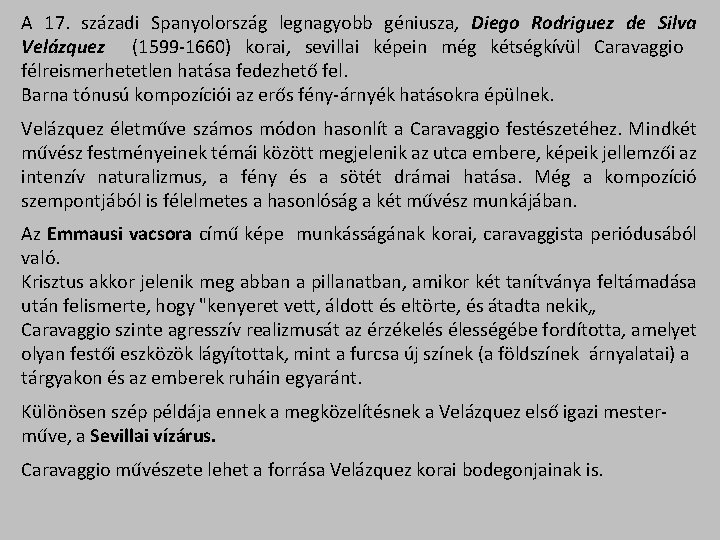 A 17. századi Spanyolország legnagyobb géniusza, Diego Rodriguez de Silva Velázquez (1599-1660) korai, sevillai képein még kétségkívül Caravaggio félreismerhetetlen hatása fedezhető fel.
Barna tónusú kompozíciói az erős fény-árnyék hatásokra épülnek.

Velázquez életműve számos módon hasonlít a Caravaggio festészetéhez. Mindkét művész festményeinek témái között megjelenik az utca embere, képeik jellemzői az intenzív naturalizmus, a fény és a sötét drámai hatása. Még a kompozíció szempontjából is félelmetes a hasonlóság a két művész munkájában.

Az Emmausi vacsora című képe munkásságának korai, caravaggista periódusából való.
Krisztus akkor jelenik meg abban a pillanatban, amikor két tanítványa feltámadása után felismerte, hogy "kenyeret vett, áldott és eltörte, és átadta nekik„
Caravaggio szinte agresszív realizmusát az érzékelés élességébe fordította, amelyet olyan festői eszközök lágyítottak, mint a furcsa új színek (a földszínek árnyalatai) a tárgyakon és az emberek ruháin egyaránt.

Különösen szép példája ennek a megközelítésnek a Velázquez első igazi mesterműve, a Sevillai vízárus.

Caravaggio művészete lehet a forrása Velázquez korai bodegonjainak is.